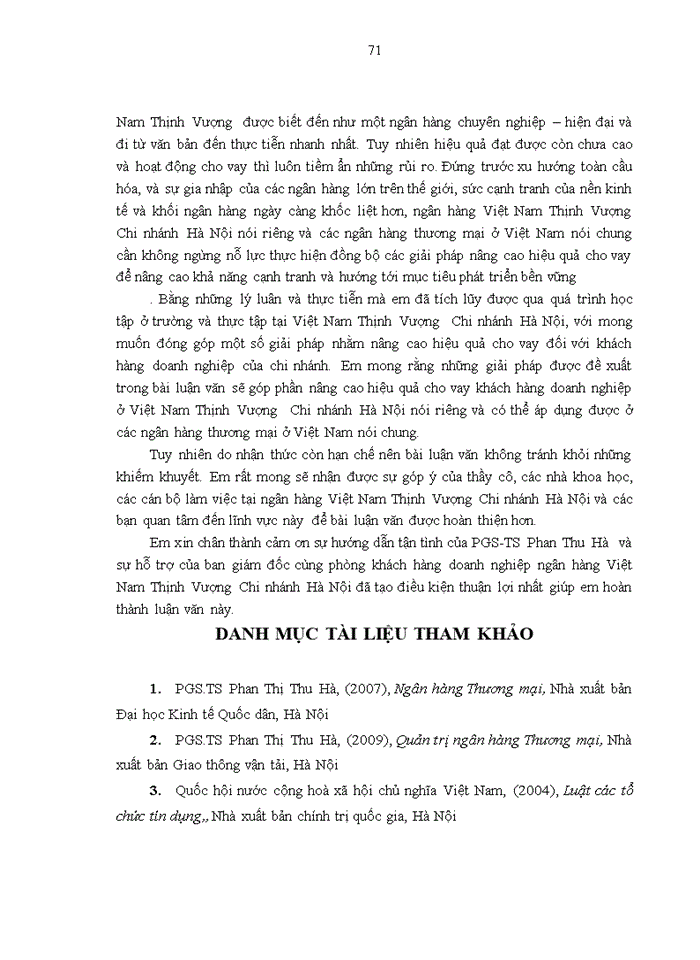 71

Nam Thịnh Vượng được biết đến như một ngân hàng chuyên nghiệp – hiện đại và đi từ văn bản đến thực tiễn nhanh nhất. Tuy nhiên hiệu quả đạt được còn chưa cao và hoạt động cho vay thì luôn tiềm ẩn những rủi ro. Đứng trước xu hướng toàn cầu hóa, và sự gia nhập của các ngân hàng lớn trên thế giới, sức cạnh tranh của nền kinh tế và khối ngân hàng ngày càng khốc liệt hơn, ngân hàng Việt Nam Thịnh Vượng Chi nhánh Hà Nội nói riêng và các ngân hàng thương mại ở Việt Nam nói chung cần không ngừng nỗ lực thực hiện đồng bộ các giải pháp nâng cao hiệu quả cho vay để nâng cao khả năng cạnh tranh và hướng tới mục tiêu phát triển bền vững

. Bằng những lý luận và thực tiễn mà em đã tích lũy được qua quá trình học tập ở trường và thực tập tại Việt Nam Thịnh Vượng Chi nhánh Hà Nội, với mong muốn đóng góp một số giải pháp nhằm nâng cao hiệu quả cho vay đối với khách hàng doanh nghiệp của chi nhánh. Em mong rằng những giải pháp được đề xuất trong bài luận văn sẽ góp phần nâng cao hiệu quả cho vay khách hàng doanh nghiệp ở Việt Nam Thịnh Vượng Chi nhánh Hà Nội nói riêng và có thể áp dụng được ở các ngân hàng thương mại ở Việt Nam nói chung.

Tuy nhiên do nhận thức còn hạn chế nên bài luận văn không tránh khỏi những khiếm khuyết. Em rất mong sẽ nhận được sự góp ý của thầy cô, các nhà khoa học, các cán bộ làm việc tại ngân hàng Việt Nam Thịnh Vượng Chi nhánh Hà Nội và các bạn quan tâm đến lĩnh vực này để bài luận văn được hoàn thiện hơn.

Em xin chân thành cảm ơn sự hướng dẫn tận tình của PGS-TS Phan Thu Hà và sự hỗ trợ của ban giám đốc cùng phòng khách hàng doanh nghiệp ngân hàng Việt Nam Thịnh Vượng Chi nhánh Hà Nội đã tạo điều kiện thuận lợi nhất giúp em hoàn thành luận văn này.

DANH MỤC TÀI LIỆU THAM KHẢO

1. PGS.TS Phan Thị Thu Hà, (2007), Ngân hàng Thương mại, Nhà xuất bản Đại học Kinh tế Quốc dân, Hà Nội

2. PGS.TS Phan Thị Thu Hà, (2009), Quản trị ngân hàng Thương mại, Nhà xuất bản Giao thông vận tải, Hà Nội

3. Quốc hội nước cộng hoà xã hội chủ nghĩa Việt Nam, (2004), Luật các tổ chức tín dụng,, Nhà xuất bản chính trị quốc gia, Hà Nội